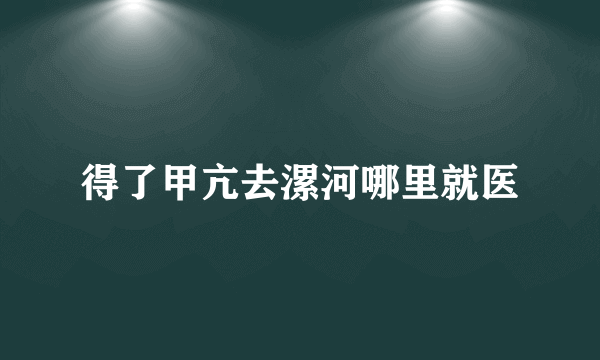 得了甲亢去漯河哪里就医